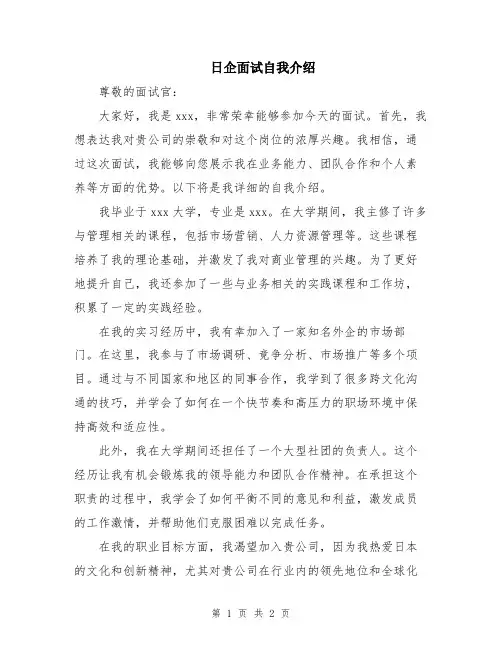 日企面试自我介绍

尊敬的面试官：

大家好，我是 xxx，非常荣幸能够参加今天的面试。首先，我想表达我对贵公司的崇敬和对这个岗位的浓厚兴趣。我相信，通过这次面试，我能够向您展示我在业务能力、团队合作和个人素养等方面的优势。以下将是我详细的自我介绍。

我毕业于 xxx 大学，专业是 xxx。在大学期间，我主修了许多与管理相关的课程，包括市场营销、人力资源管理等。这些课程培养了我的理论基础，并激发了我对商业管理的兴趣。为了更好地提升自己，我还参加了一些与业务相关的实践课程和工作坊，积累了一定的实践经验。

在我的实习经历中，我有幸加入了一家知名外企的市场部门。在这里，我参与了市场调研、竞争分析、市场推广等多个项目。通过与不同国家和地区的同事合作，我学到了很多跨文化沟通的技巧，并学会了如何在一个快节奏和高压力的职场环境中保持高效和适应性。

此外，我在大学期间还担任了一个大型社团的负责人。这个经历让我有机会锻炼我的领导能力和团队合作精神。在承担这个职责的过程中，我学会了如何平衡不同的意见和利益，激发成员的工作激情，并帮助他们克服困难以完成任务。

在我的职业目标方面，我渴望加入贵公司，因为我热爱日本的文化和创新精神，尤其对贵公司在行业内的领先地位和全球化

第 1 页 共 2 页